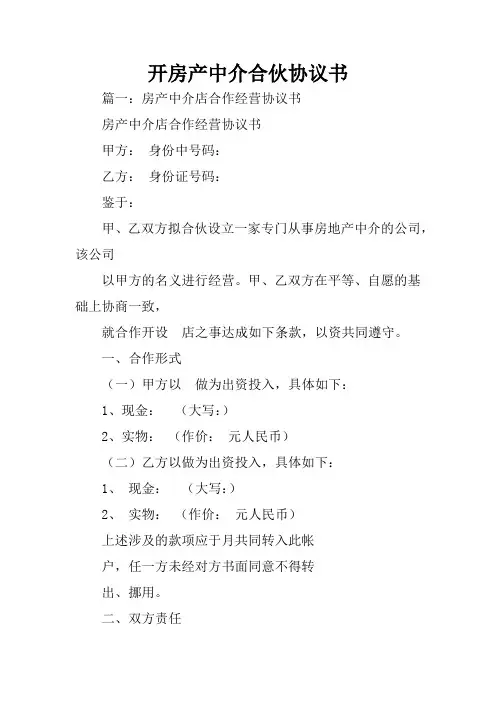 开房产中介合伙协议书

篇一：房产中介店合作经营协议书

房产中介店合作经营协议书

甲方： 身份中号码：

乙方： 身份证号码：

鉴于：

甲、乙双方拟合伙设立一家专门从事房地产中介的公司，该公司

以甲方的名义进行经营。甲、乙双方在平等、自愿的基础上协商一致，

就合作开设 店之事达成如下条款，以资共同遵守。

一、合作形式

（一）甲方以 做为出资投入，具体如下：

1、现金： （大写：）

2、实物： （作价： 元人民币）

（二）乙方以做为出资投入，具体如下：

1、 现金： （大写：）

2、 实物： （作价： 元人民币）

上述涉及的款项应于月共同转入此帐

户，任一方未经对方书面同意不得转

出、挪用。

二、双方责任